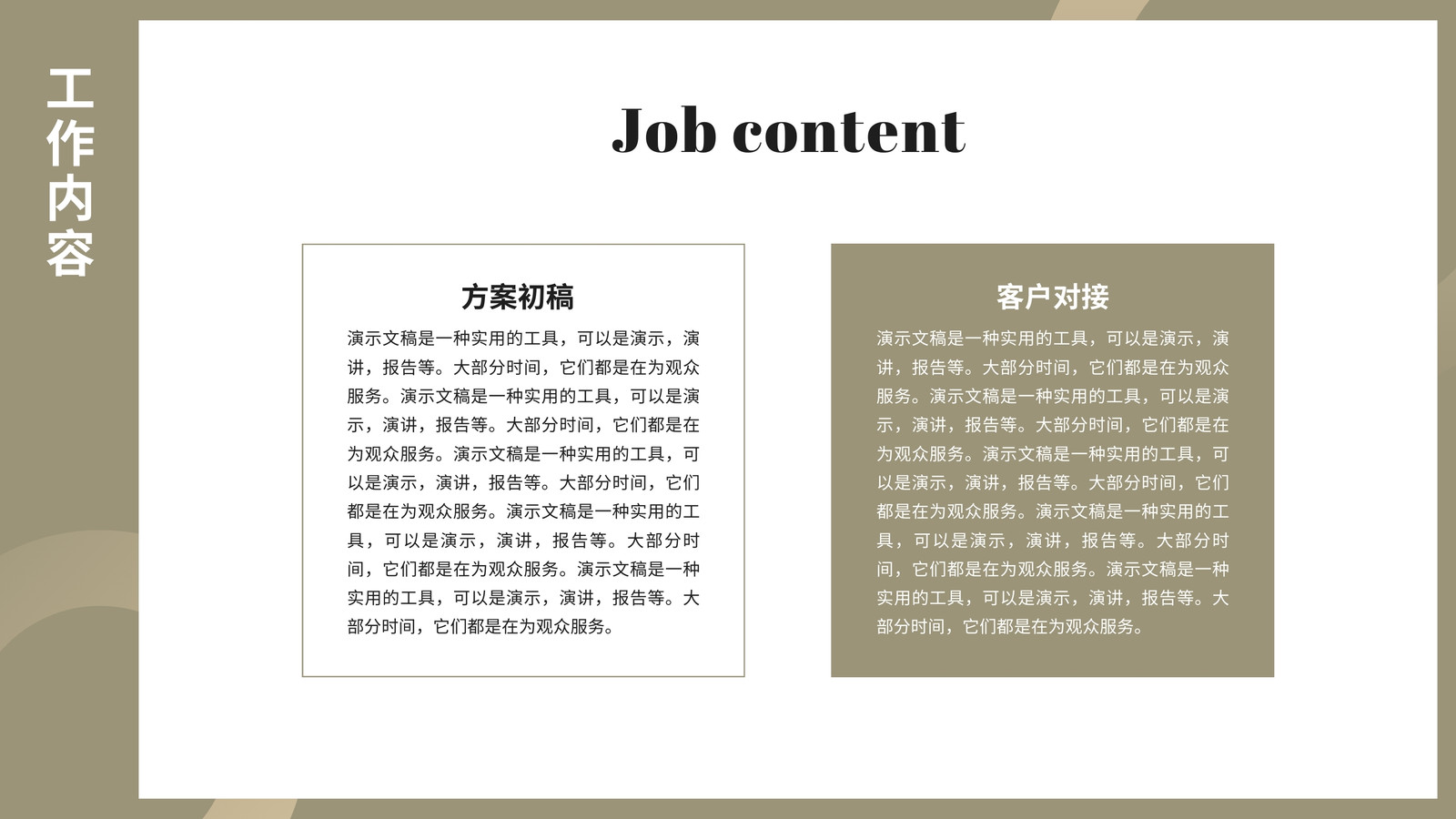 工作内容

Job content

方案初稿

演示文稿是一种实用的工具，可以是演示，演讲，报告等。大部分时间，它们都是在为观众服务。演示文稿是一种实用的工具，可以是演示，演讲，报告等。大部分时间，它们都是在为观众服务。演示文稿是一种实用的工具，可以是演示，演讲，报告等。大部分时间，它们都是在为观众服务。演示文稿是一种实用的工具，可以是演示，演讲，报告等。大部分时间，它们都是在为观众服务。演示文稿是一种实用的工具，可以是演示，演讲，报告等。大部分时间，它们都是在为观众服务。

客户对接

演示文稿是一种实用的工具，可以是演示，演讲，报告等。大部分时间，它们都是在为观众服务。演示文稿是一种实用的工具，可以是演示，演讲，报告等。大部分时间，它们都是在为观众服务。演示文稿是一种实用的工具，可以是演示，演讲，报告等。大部分时间，它们都是在为观众服务。演示文稿是一种实用的工具，可以是演示，演讲，报告等。大部分时间，它们都是在为观众服务。演示文稿是一种实用的工具，可以是演示，演讲，报告等。大部分时间，它们都是在为观众服务。